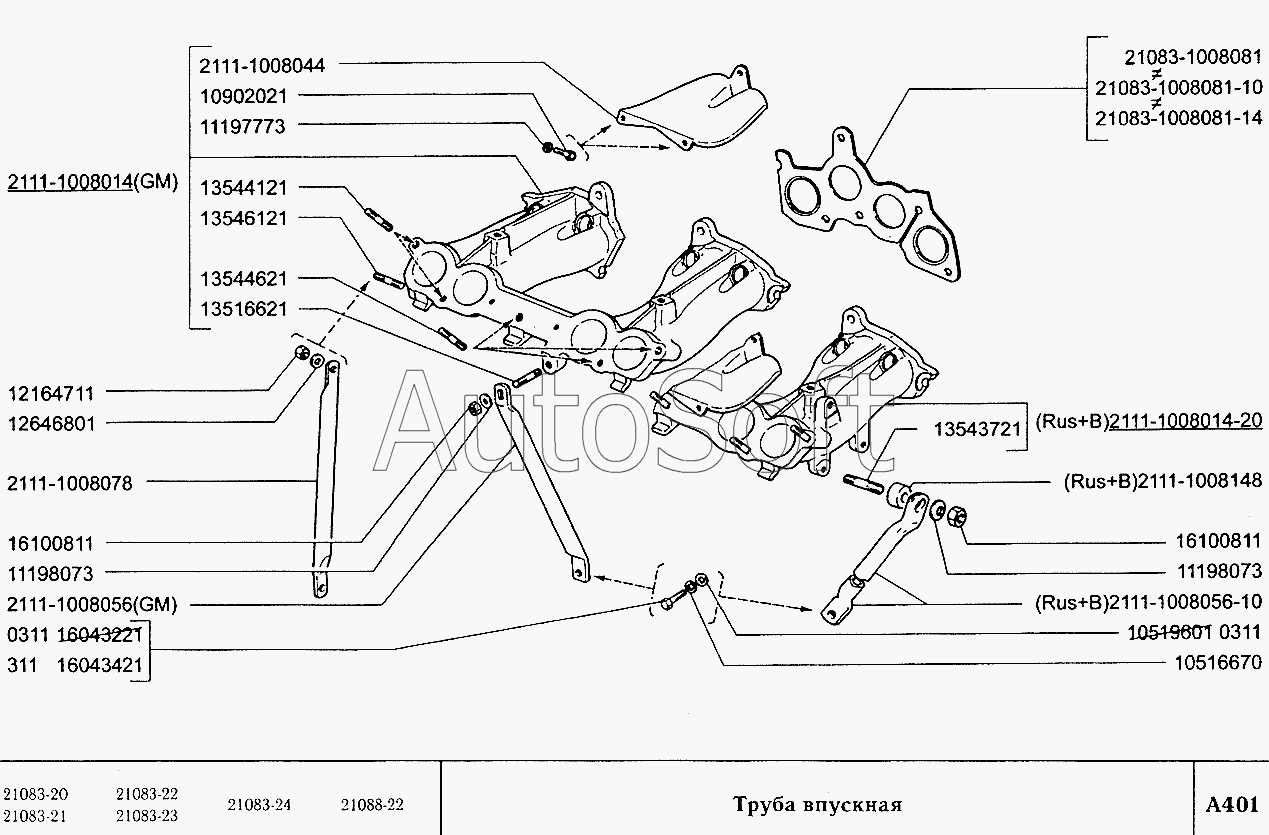 2111-1008044
10902021
11197773
2111-1008014(GM)
13544121
13546121
13544621
13516621
12164711
12646801
2111-1008078
16100811
11198073
2111-1008056(GM)
0311 16043221
311 16043421

21083-1008081
≠
21083-1008081-10
≠
21083-1008081-14

AutoSoft

13543721
(Rus+B)2111-1008014-20
(Rus+B)2111-1008148
16100811
11198073
(Rus+B)2111-1008056-10
10519601 0311
10516670

21083-20
21083-21
21083-22
21083-23
21083-24
21088-22
Труба впускная
A401